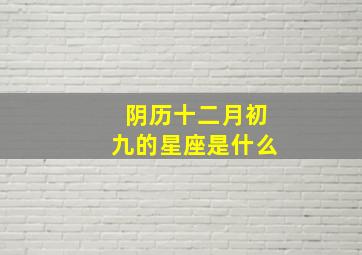 阴历十二月初九的星座是什么